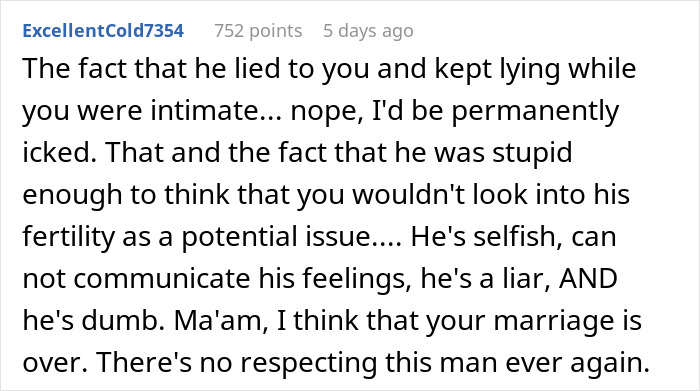 ExcellentCold7354 752 points 5 days ago

The fact that he lied to you and kept lying while you were intimate... nope, I'd be permanently icked. That and the fact that he was stupid enough to think that you wouldn't look into his fertility as a potential issue.... He's selfish, can not communicate his feelings, he's a liar, AND he's dumb. Ma'am, I think that your marriage is over. There's no respecting this man ever again.